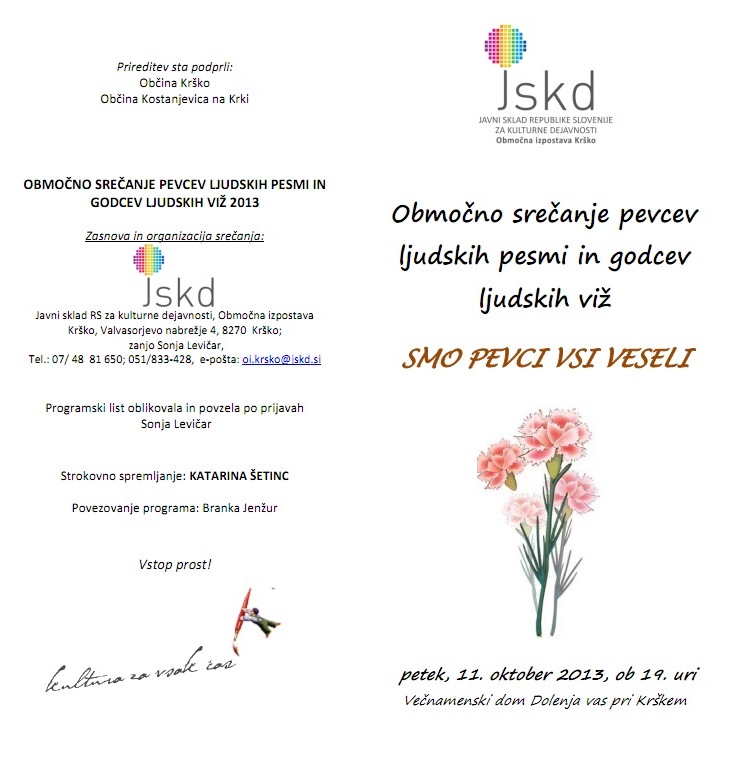 Prireditev sta podprli:
Občina Krško
Občina Kostanjevica na Krki

OBMOČNO SREČANJE PEVCEV LJUDSKIH PESMI IN GODCEV LJUDSKIH VIŽ 2013

Zasnova in organizacija srečanja:

Jskd

Javni sklad RS za kulturne dejavnosti, Območna izpostava Krško, Valvasorjevo nabrežje 4, 8270 Krško; zanjo Sonja Levičar,
Tel.: 07/ 48 81 650; 051/833-428, e-pošta: oi.krsko@jskd.si

Programski list oblikovala in povzela po prijavah Sonja Levičar

Strokovno spremljanje: KATARINA ŠETINC

Povezovanje programa: Branka Jenžur

Vstop prost!

kultura za vsak čas

Jskd
JAVNI SKLAD REPUBLIKE SLOVENIJE ZA KULTURNE DEJAVNOSTI
Območna izpostava Krško

Območno srečanje pevcev ljudskih pesmi in godcev ljudskih viž

SMO PEVCI VSI VESELI

petek, 11. oktober 2013, ob 19. uri
Večnamenski dom Dolenja vas pri Krškem